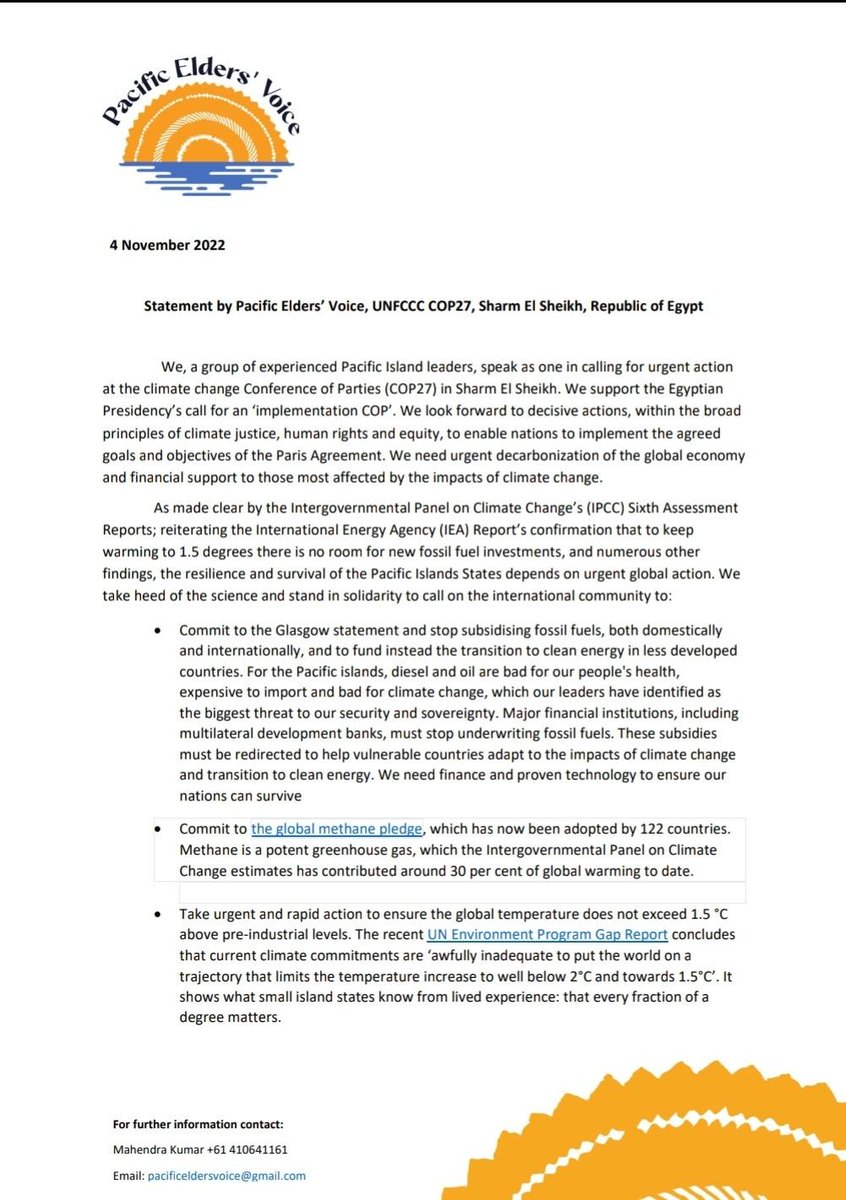 Pacific Elders' Voice

4 November 2022

Statement by Pacific Elders' Voice, UNFCCC COP27, Sharm El Sheikh, Republic of Egypt

We, a group of experienced Pacific Island leaders, speak as one in calling for urgent action at the climate change Conference of Parties (COP27) in Sharm El Sheikh. We support the Egyptian Presidency's call for an 'implementation COP'. We look forward to decisive actions, within the broad principles of climate justice, human rights and equity, to enable nations to implement the agreed goals and objectives of the Paris Agreement. We need urgent decarbonization of the global economy and financial support to those most affected by the impacts of climate change.

As made clear by the Intergovernmental Panel on Climate Change's (IPCC) Sixth Assessment Reports; reiterating the International Energy Agency (IEA) Report's confirmation that to keep warming to 1.5 degrees there is no room for new fossil fuel investments, and numerous other findings, the resilience and survival of the Pacific Islands States depends on urgent global action. We take heed of the science and stand in solidarity to call on the international community to:

• Commit to the Glasgow statement and stop subsidising fossil fuels, both domestically and internationally, and to fund instead the transition to clean energy in less developed countries. For the Pacific islands, diesel and oil are bad for our people's health, expensive to import and bad for climate change, which our leaders have identified as the biggest threat to our security and sovereignty. Major financial institutions, including multilateral development banks, must stop underwriting fossil fuels. These subsidies must be redirected to help vulnerable countries adapt to the impacts of climate change and transition to clean energy. We need finance and proven technology to ensure our nations can survive

• Commit to the global methane pledge, which has now been adopted by 122 countries. Methane is a potent greenhouse gas, which the Intergovernmental Panel on Climate Change estimates has contributed around 30 per cent of global warming to date.

• Take urgent and rapid action to ensure the global temperature does not exceed 1.5 °C above pre-industrial levels. The recent UN Environment Program Gap Report concludes that current climate commitments are 'awfully inadequate to put the world on a trajectory that limits the temperature increase to well below 2°C and towards 1.5°C'. It shows what small island states know from lived experience: that every fraction of a degree matters.

For further information contact:
Mahendra Kumar +61 410641161
Email: pacificeldersvoice@gmail.com